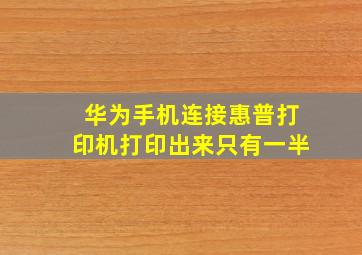 华为手机连接惠普打印机打印出来只有一半